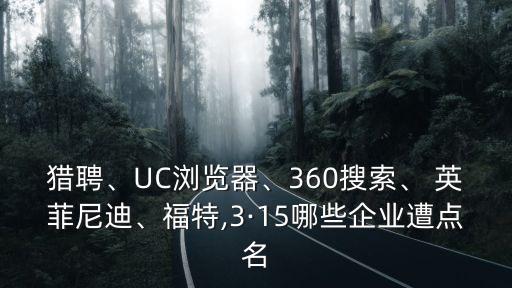 猎聘、UC浏览器、360搜索、英菲尼迪、福特,3·15哪些企业遭点名